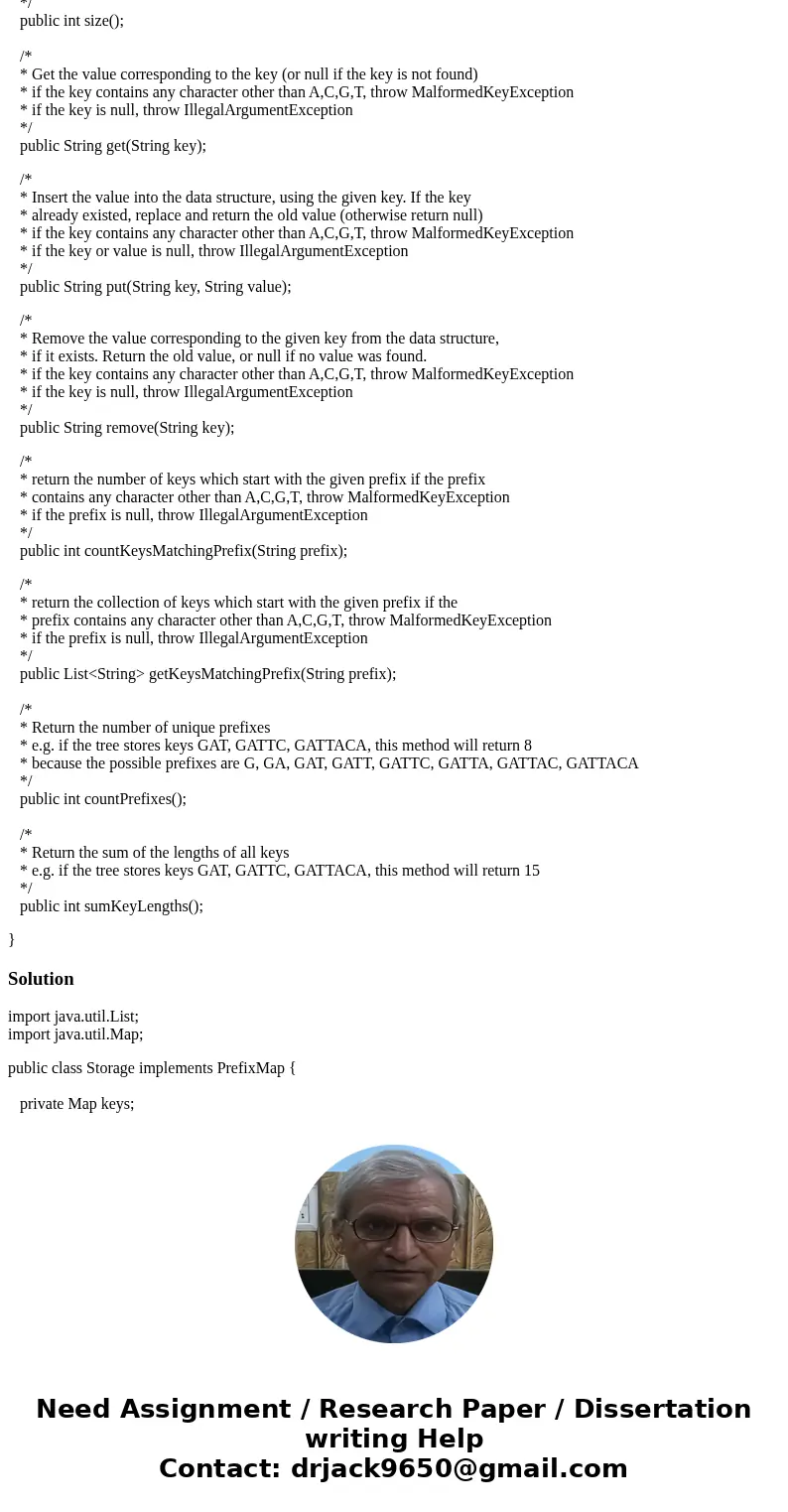 */
public int size();

/*
* Get the value corresponding to the key (or null if the key is not found)
* if the key contains any character other than A,C,G,T, throw MalformedKeyException
* if the key is null, throw IllegalArgumentException
*/
public String get(String key);

/*
* Insert the value into the data structure, using the given key. If the key
* already existed, replace and return the old value (otherwise return null)
* if the key contains any character other than A,C,G,T, throw MalformedKeyException
* if the key or value is null, throw IllegalArgumentException
*/
public String put(String key, String value);

/*
* Remove the value corresponding to the given key from the data structure,
* if it exists. Return the old value, or null if no value was found.
* if the key contains any character other than A,C,G,T, throw MalformedKeyException
* if the key is null, throw IllegalArgumentException
*/
public String remove(String key);

/*
* return the number of keys which start with the given prefix if the prefix
* contains any character other than A,C,G,T, throw MalformedKeyException
* if the prefix is null, throw IllegalArgumentException
*/
public int countKeysMatchingPrefix(String prefix);

/*
* return the collection of keys which start with the given prefix if the
* prefix contains any character other than A,C,G,T, throw MalformedKeyException
* if the prefix is null, throw IllegalArgumentException
*/
public List<String> getKeysMatchingPrefix(String prefix);

/*
* Return the number of unique prefixes
* e.g. if the tree stores keys GAT, GATTC, GATTACA, this method will return 8
* because the possible prefixes are G, GA, GAT, GATT, GATTC, GATTA, GATTAC, GATTACA
*/
public int countPrefixes();

/*
* Return the sum of the lengths of all keys
* e.g. if the tree stores keys GAT, GATTC, GATTACA, this method will return 15
*/
public int sumKeyLengths();

}

Solution

import java.util.List;
import java.util.Map;

public class Storage implements PrefixMap {

private Map keys;

Need Assignment / Research Paper / Dissertation writing Help
Contact: drjack9650@gmail.com